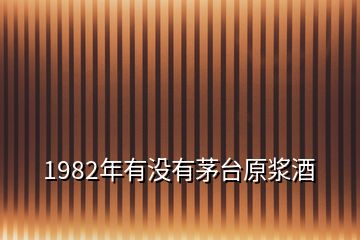 1982年有没有茅台原浆酒